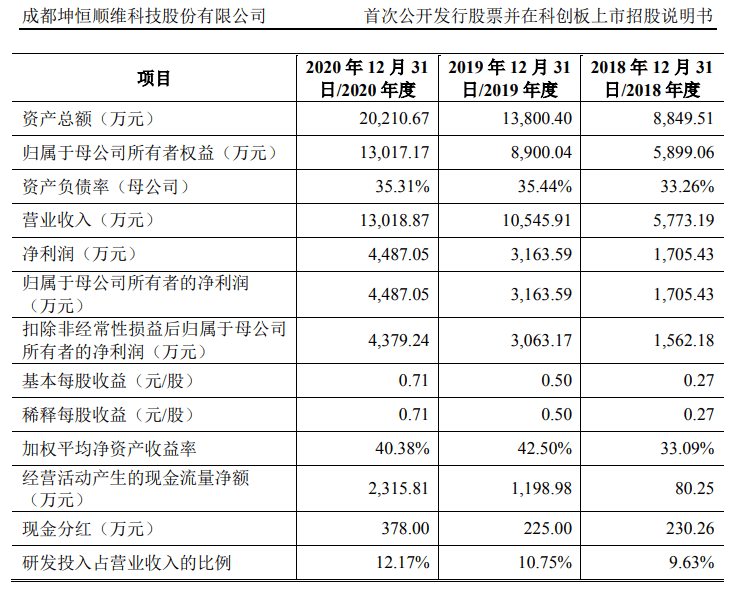 成都坤恒顺维科技股份有限公司　　首次公开发行股票并在科创板上市招股说明书

| 项目 | 2020 年 12 月 31 日/2020 年度 | 2019 年 12 月 31 日/2019 年度 | 2018 年 12 月 31 日/2018 年度 |
|---|---|---|---|
| 资产总额（万元） | 20,210.67 | 13,800.40 | 8,849.51 |
| 归属于母公司所有者权益（万元） | 13,017.17 | 8,900.04 | 5,899.06 |
| 资产负债率（母公司） | 35.31% | 35.44% | 33.26% |
| 营业收入（万元） | 13,018.87 | 10,545.91 | 5,773.19 |
| 净利润（万元） | 4,487.05 | 3,163.59 | 1,705.43 |
| 归属于母公司所有者的净利润（万元） | 4,487.05 | 3,163.59 | 1,705.43 |
| 扣除非经常性损益后归属于母公司所有者的净利润（万元） | 4,379.24 | 3,063.17 | 1,562.18 |
| 基本每股收益（元/股） | 0.71 | 0.50 | 0.27 |
| 稀释每股收益（元/股） | 0.71 | 0.50 | 0.27 |
| 加权平均净资产收益率 | 40.38% | 42.50% | 33.09% |
| 经营活动产生的现金流量净额（万元） | 2,315.81 | 1,198.98 | 80.25 |
| 现金分红（万元） | 378.00 | 225.00 | 230.26 |
| 研发投入占营业收入的比例 | 12.17% | 10.75% | 9.63% |